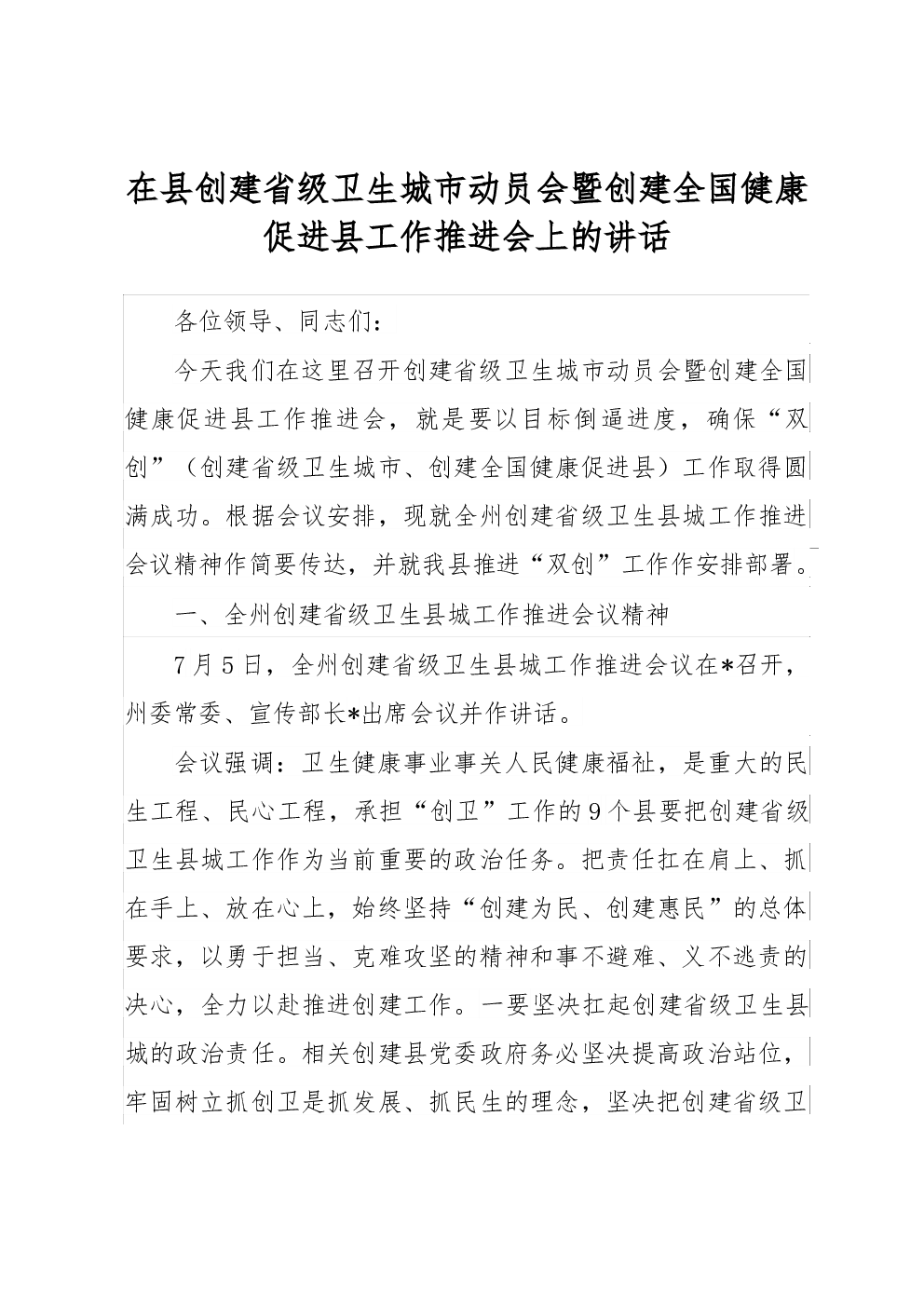 在县创建省级卫生城市动员会暨创建全国健康促进县工作推进会上的讲话

各位领导、同志们：

今天我们在这里召开创建省级卫生城市动员会暨创建全国健康促进县工作推进会，就是要以目标倒逼进度，确保“双创”（创建省级卫生城市、创建全国健康促进县）工作取得圆满成功。根据会议安排，现就全州创建省级卫生县城工作推进会议精神作简要传达，并就我县推进“双创”工作作安排部署。

一、全州创建省级卫生县城工作推进会议精神

7月5日，全州创建省级卫生县城工作推进会议在*召开，州委常委、宣传部长*出席会议并作讲话。

会议强调：卫生健康事业事关人民健康福祉，是重大的民生工程、民心工程，承担“创卫”工作的9个县要把创建省级卫生县城工作作为当前重要的政治任务。把责任扛在肩上、抓在手上、放在心上，始终坚持“创建为民、创建惠民”的总体要求，以勇于担当、克难攻坚的精神和事不避难、义不逃责的决心，全力以赴推进创建工作。一要坚决扛起创建省级卫生县城的政治责任。相关创建县党委政府务必坚决提高政治站位，牢固树立抓创卫是抓发展、抓民生的理念，坚决把创建省级卫